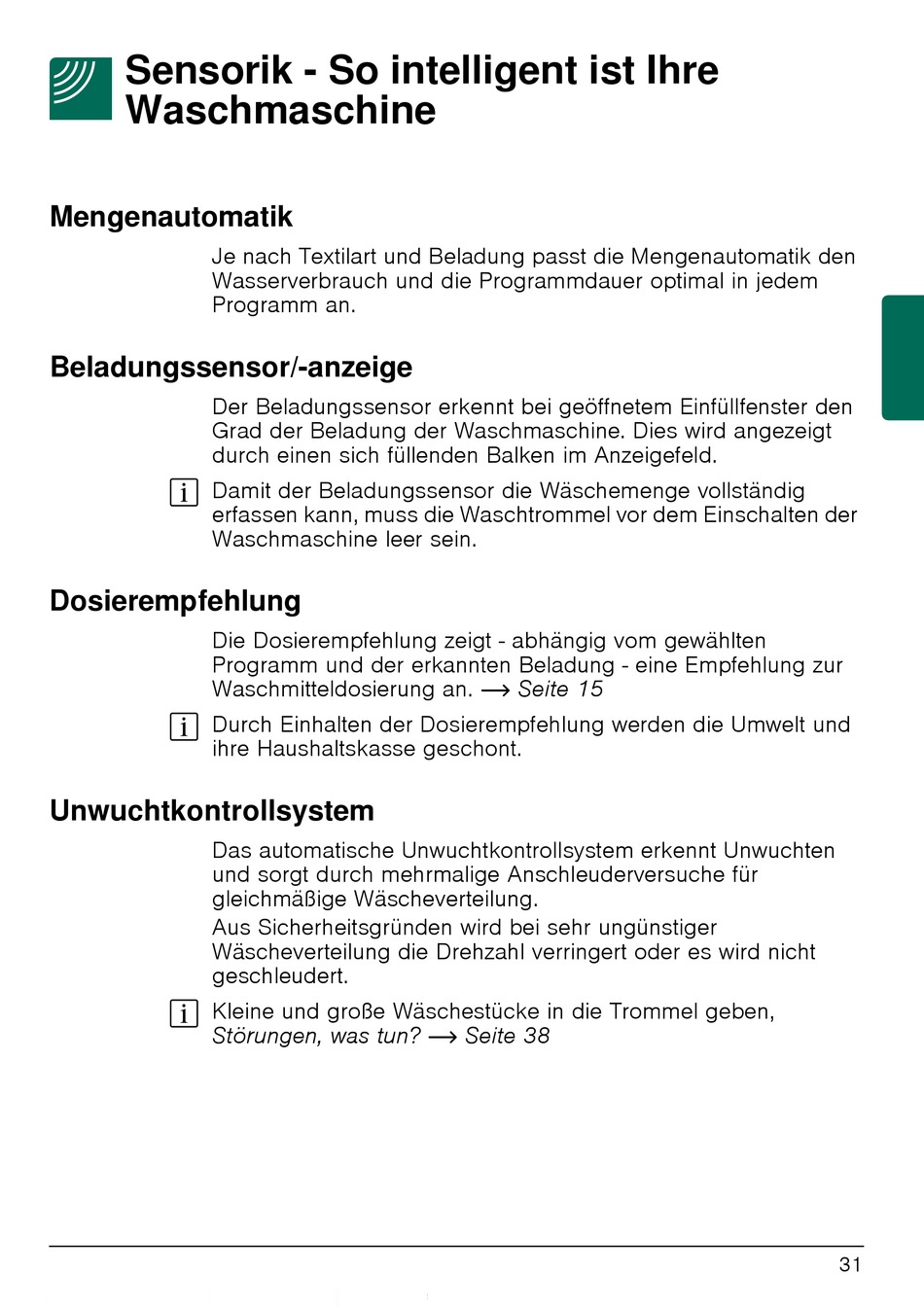 Sensorik - So intelligent ist Ihre Waschmaschine

Mengenautomatik

Je nach Textilart und Beladung passt die Mengenautomatik den Wasserverbrauch und die Programmdauer optimal in jedem Programm an.

Beladungssensor/-anzeige

Der Beladungssensor erkennt bei geöffnetem Einfüllfenster den Grad der Beladung der Waschmaschine. Dies wird angezeigt durch einen sich füllenden Balken im Anzeigefeld.

i Damit der Beladungssensor die Wäschemenge vollständig erfassen kann, muss die Waschtrommel vor dem Einschalten der Waschmaschine leer sein.

Dosierempfehlung

Die Dosierempfehlung zeigt - abhängig vom gewählten Programm und der erkannten Beladung - eine Empfehlung zur Waschmitteldosierung an. $\longrightarrow$ Seite 15

i Durch Einhalten der Dosierempfehlung werden die Umwelt und ihre Haushaltskasse geschont.

Unwuchtkontrollsystem

Das automatische Unwuchtkontrollsystem erkennt Unwuchten und sorgt durch mehrmalige Anschleuderversuche für gleichmäßige Wäscheverteilung.
Aus Sicherheitsgründen wird bei sehr ungünstiger Wäscheverteilung die Drehzahl verringert oder es wird nicht geschleudert.

i Kleine und große Wäschestücke in die Trommel geben, Störungen, was tun? $\longrightarrow$ Seite 38

31